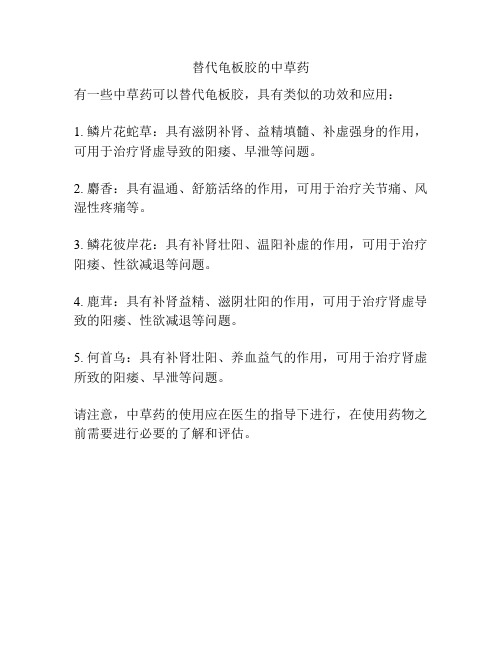 替代龟板胶的中草药

有一些中草药可以替代龟板胶，具有类似的功效和应用：

1. 鳞片花蛇草：具有滋阴补肾、益精填髓、补虚强身的作用，可用于治疗肾虚导致的阳痿、早泄等问题。

2. 麝香：具有温通、舒筋活络的作用，可用于治疗关节痛、风湿性疼痛等。

3. 鳞花彼岸花：具有补肾壮阳、温阳补虚的作用，可用于治疗阳痿、性欲减退等问题。

4. 鹿茸：具有补肾益精、滋阴壮阳的作用，可用于治疗肾虚导致的阳痿、性欲减退等问题。

5. 何首乌：具有补肾壮阳、养血益气的作用，可用于治疗肾虚所致的阳痿、早泄等问题。

请注意，中草药的使用应在医生的指导下进行，在使用药物之前需要进行必要的了解和评估。